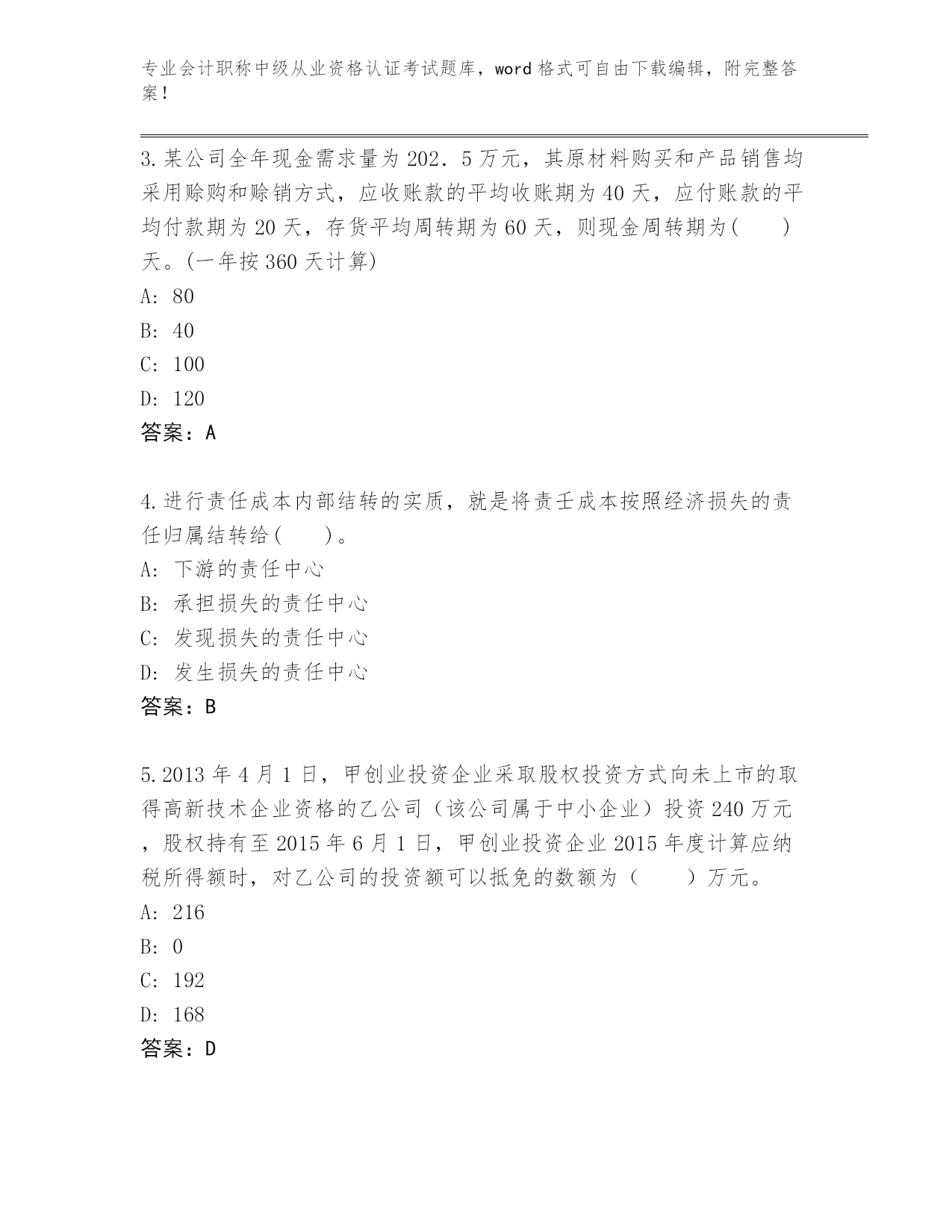 专业会计职称中级从业资格认证考试题库，word 格式可自由下载编辑，附完整答案！

3.某公司全年现金需求量为 202．5 万元，其原材料购买和产品销售均采用赊购和赊销方式，应收账款的平均收账期为 40 天，应付账款的平均付款期为 20 天，存货平均周转期为 60 天，则现金周转期为(　　)天。(一年按 360 天计算)
A: 80
B: 40
C: 100
D: 120
答案：A

4.进行责任成本内部结转的实质，就是将责壬成本按照经济损失的责任归属结转给(　　)。
A: 下游的责任中心
B: 承担损失的责任中心
C: 发现损失的责任中心
D: 发生损失的责任中心
答案：B

5.2013 年 4 月 1 日，甲创业投资企业采取股权投资方式向未上市的取得高新技术企业资格的乙公司（该公司属于中小企业）投资 240 万元，股权持有至 2015 年 6 月 1 日，甲创业投资企业 2015 年度计算应纳税所得额时，对乙公司的投资额可以抵免的数额为（　　）万元。
A: 216
B: 0
C: 192
D: 168
答案：D